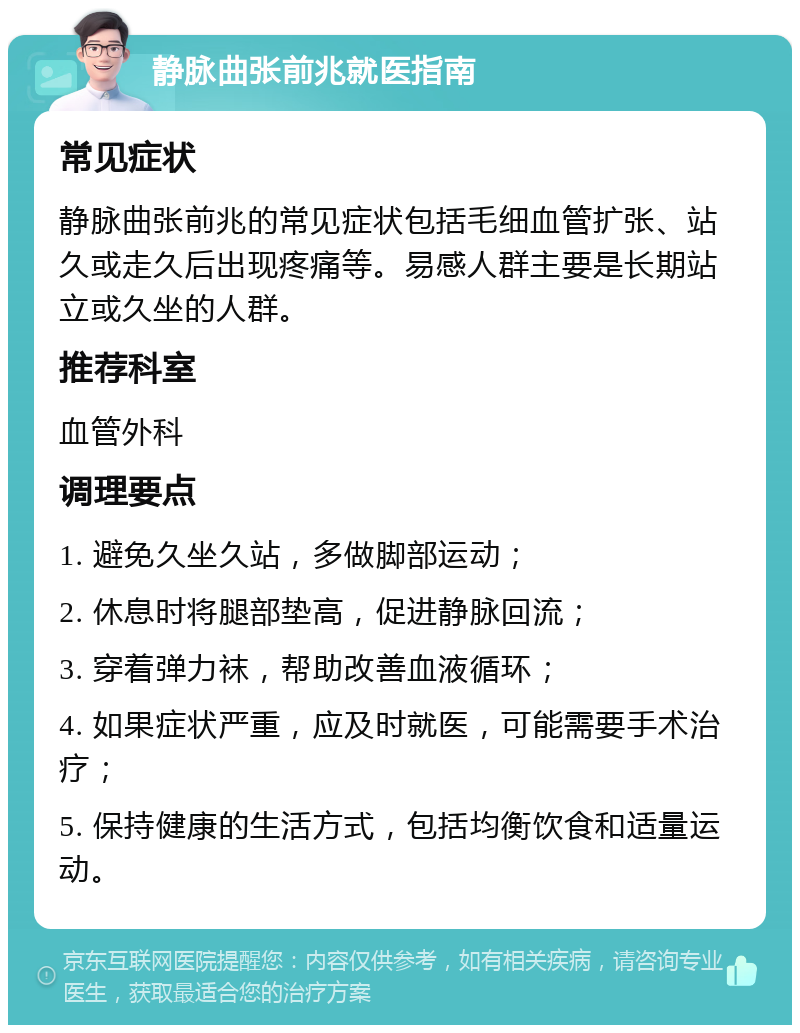 静脉曲张前兆就医指南

常见症状

静脉曲张前兆的常见症状包括毛细血管扩张、站久或走久后出现疼痛等。易感人群主要是长期站立或久坐的人群。

推荐科室

血管外科

调理要点

1. 避免久坐久站，多做脚部运动；

2. 休息时将腿部垫高，促进静脉回流；

3. 穿着弹力袜，帮助改善血液循环；

4. 如果症状严重，应及时就医，可能需要手术治疗；

5. 保持健康的生活方式，包括均衡饮食和适量运动。

京东互联网医院提醒您：内容仅供参考，如有相关疾病，请咨询专业医生，获取最适合您的治疗方案